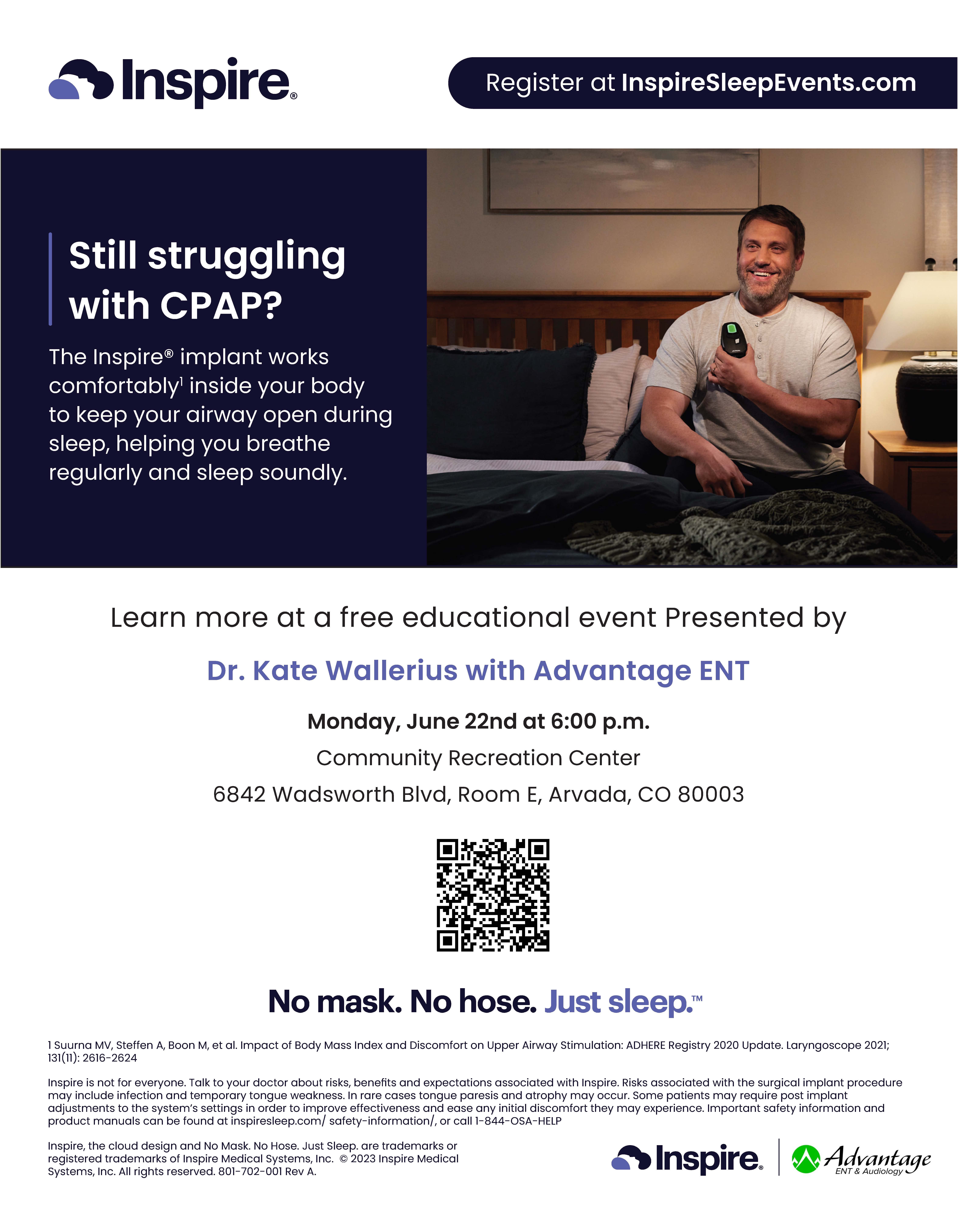 Inspire®

Register at InspireSleepEvents.com

Still struggling with CPAP?

The Inspire® implant works comfortably$^{1}$ inside your body to keep your airway open during sleep, helping you breathe regularly and sleep soundly.

Learn more at a free educational event Presented by

Dr. Kate Wallerius with Advantage ENT

Monday, June 22nd at 6:00 p.m.

Community Recreation Center

6842 Wadsworth Blvd, Room E, Arvada, CO 80003

No mask. No hose. Just sleep.™

1 Suurna MV, Steffen A, Boon M, et al. Impact of Body Mass Index and Discomfort on Upper Airway Stimulation: ADHERE Registry 2020 Update. Laryngoscope 2021; 131(11): 2616-2624

Inspire is not for everyone. Talk to your doctor about risks, benefits and expectations associated with Inspire. Risks associated with the surgical implant procedure may include infection and temporary tongue weakness. In rare cases tongue paresis and atrophy may occur. Some patients may require post implant adjustments to the system's settings in order to improve effectiveness and ease any initial discomfort they may experience. Important safety information and product manuals can be found at inspiresleep.com/ safety-information/, or call 1-844-OSA-HELP

Inspire, the cloud design and No Mask. No Hose. Just Sleep. are trademarks or registered trademarks of Inspire Medical Systems, Inc. © 2023 Inspire Medical Systems, Inc. All rights reserved. 801-702-001 Rev A.

Inspire®

Advantage
ENT & Audiology